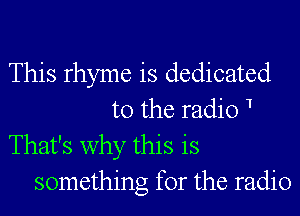 This rhyme is dedicated to the radio '
That's why this is something for the radio